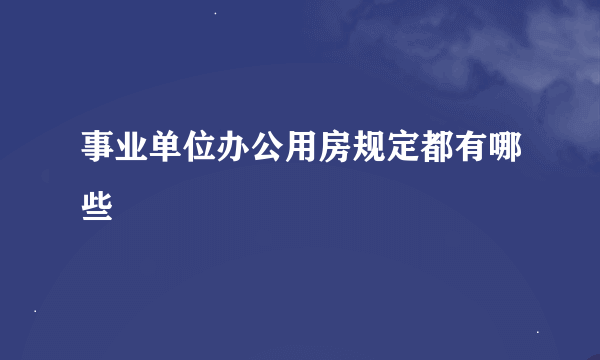 事业单位办公用房规定都有哪些